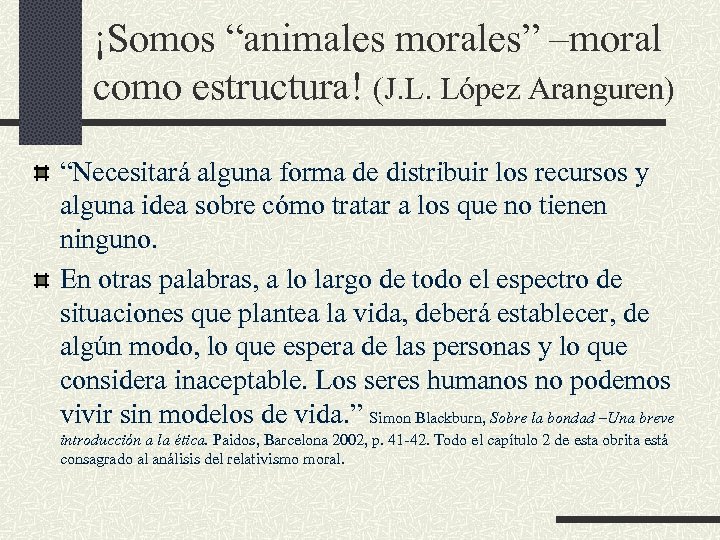 ¡Somos “animales morales” –moral como estructura! (J.L. López Aranguren)

“Necesitará alguna forma de distribuir los recursos y alguna idea sobre cómo tratar a los que no tienen ninguno.

En otras palabras, a lo largo de todo el espectro de situaciones que plantea la vida, deberá establecer, de algún modo, lo que espera de las personas y lo que considera inaceptable. Los seres humanos no podemos vivir sin modelos de vida.” Simon Blackburn, Sobre la bondad –Una breve introducción a la ética. Paidos, Barcelona 2002, p. 41-42. Todo el capítulo 2 de esta obrita está consagrado al análisis del relativismo moral.